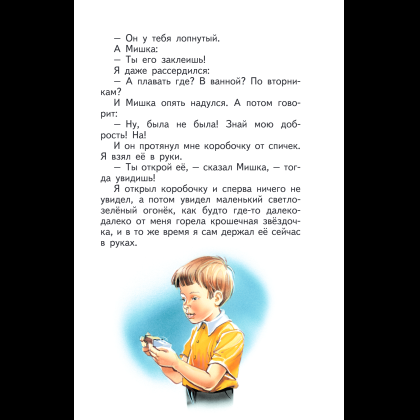 — Он у тебя лопнутый.

А Мишка:

— Ты его заклеишь!

Я даже рассердился:

— А плавать где? В ванной? По вторникам?

И Мишка опять надулся. А потом говорит:

— Ну, была не была! Знай мою добрость! На!

И он протянул мне коробочку от спичек. Я взял её в руки.

— Ты открой её, — сказал Мишка, — тогда увидишь!

Я открыл коробочку и сперва ничего не увидел, а потом увидел маленький светло-зелёный огонёк, как будто где-то далеко-далеко от меня горела крошечная звёздочка, и в то же время я сам держал её сейчас в руках.